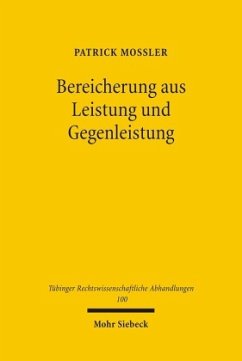 PATRICK MOSSLER

Bereicherung aus Leistung und Gegenleistung

Tübinger Rechtswissenschaftliche Abhandlungen
100

Mohr Siebeck